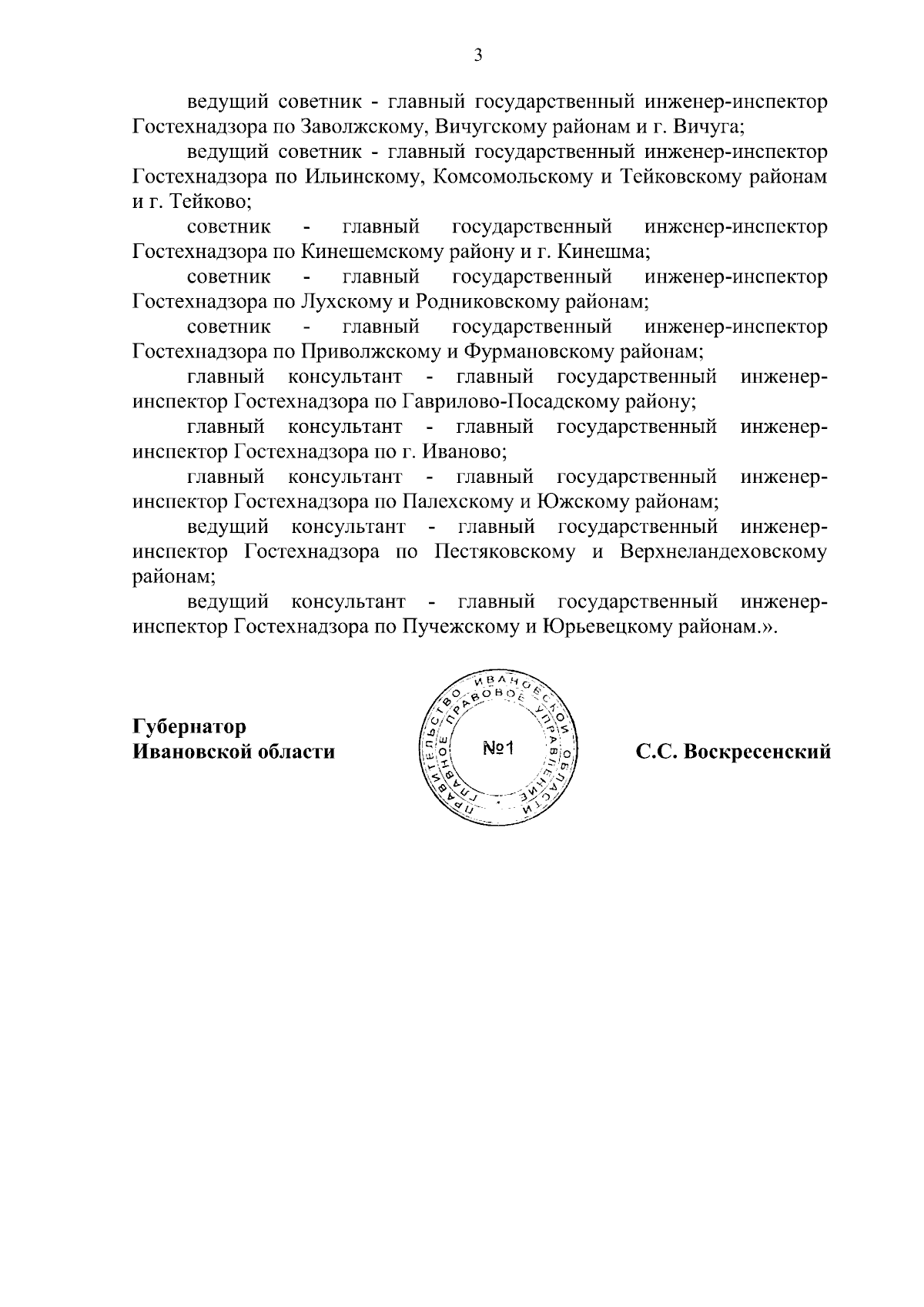 3

ведущий советник - главный государственный инженер-инспектор Гостехнадзора по Заволжскому, Вичугскому районам и г. Вичуга;

ведущий советник - главный государственный инженер-инспектор Гостехнадзора по Ильинскому, Комсомольскому и Тейковскому районам и г. Тейково;

советник - главный государственный инженер-инспектор Гостехнадзора по Кинешемскому району и г. Кинешма;

советник - главный государственный инженер-инспектор Гостехнадзора по Лухскому и Родниковскому районам;

советник - главный государственный инженер-инспектор Гостехнадзора по Приволжскому и Фурмановскому районам;

главный консультант - главный государственный инженер-инспектор Гостехнадзора по Гаврилово-Посадскому району;

главный консультант - главный государственный инженер-инспектор Гостехнадзора по г. Иваново;

главный консультант - главный государственный инженер-инспектор Гостехнадзора по Палехскому и Южскому районам;

ведущий консультант - главный государственный инженер-инспектор Гостехнадзора по Пестяковскому и Верхнеландеховскому районам;

ведущий консультант - главный государственный инженер-инспектор Гостехнадзора по Пучежскому и Юрьевецкому районам.».

Губернатор
Ивановской области

ПРАВИТЕЛЬСТВО ИВАНОВСКОЙ ОБЛАСТИ
ГЛАВНОЕ ПРАВОВОЕ УПРАВЛЕНИЕ
№1

С.С. Воскресенский